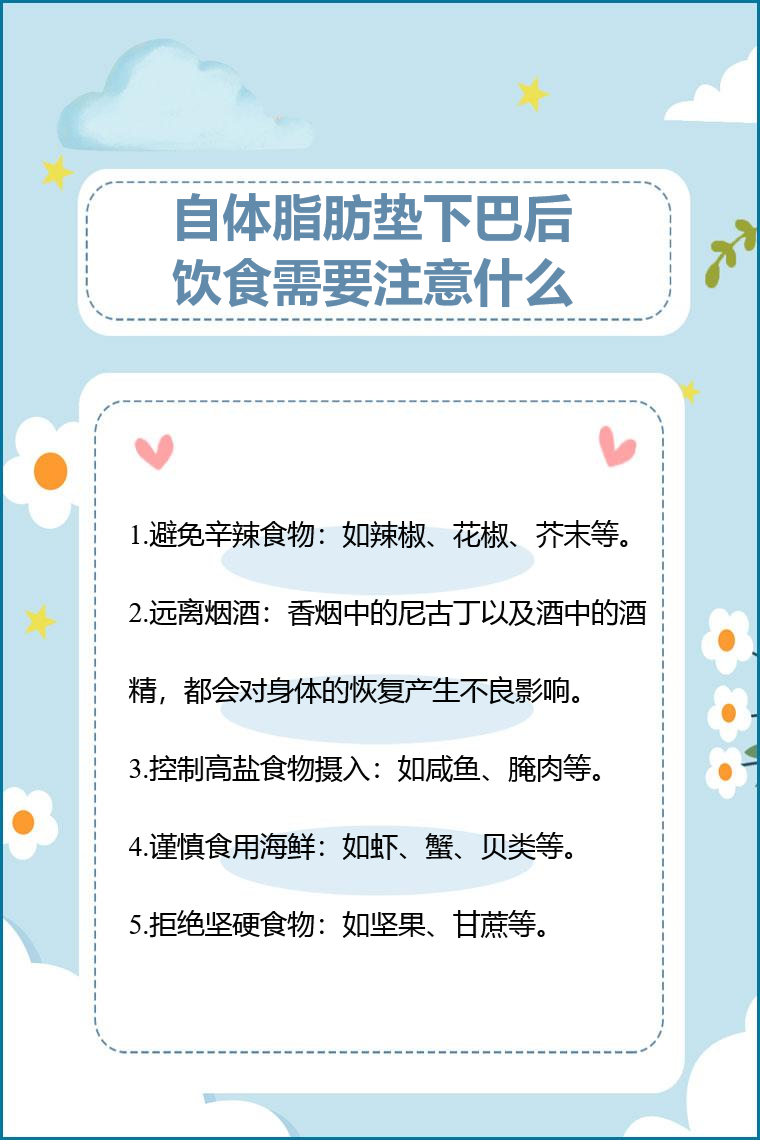 自体脂肪垫下巴后
饮食需要注意什么

1.避免辛辣食物：如辣椒、花椒、芥末等。

2.远离烟酒：香烟中的尼古丁以及酒中的酒精，都会对身体的恢复产生不良影响。

3.控制高盐食物摄入：如咸鱼、腌肉等。

4.谨慎食用海鲜：如虾、蟹、贝类等。

5.拒绝坚硬食物：如坚果、甘蔗等。